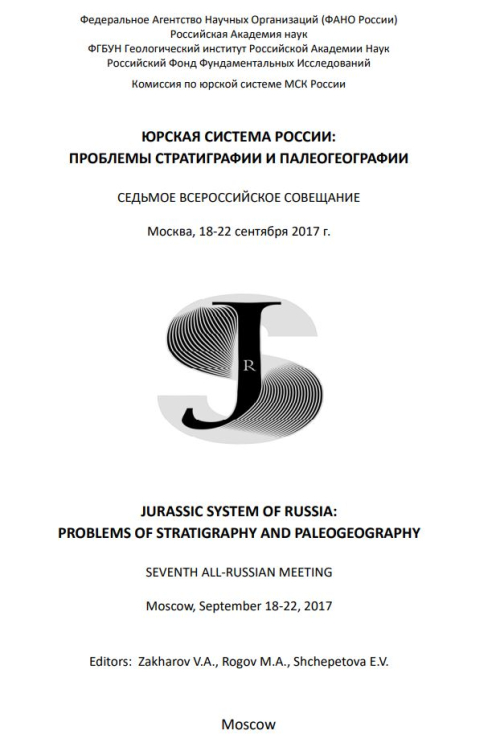 Федеральное Агентство Научных Организаций (ФАНО России)
Российская Академия наук
ФГБУН Геологический институт Российской Академии Наук
Российский Фонд Фундаментальных Исследований

Комиссия по юрской системе МСК России

ЮРСКАЯ СИСТЕМА РОССИИ:
ПРОБЛЕМЫ СТРАТИГРАФИИ И ПАЛЕОГЕОГРАФИИ

СЕДЬМОЕ ВСЕРОССИЙСКОЕ СОВЕЩАНИЕ

Москва, 18-22 сентября 2017 г.

J R S

JURASSIC SYSTEM OF RUSSIA:
PROBLEMS OF STRATIGRAPHY AND PALEOGEOGRAPHY

SEVENTH ALL-RUSSIAN MEETING

Moscow, September 18-22, 2017

Editors: Zakharov V.A., Rogov M.A., Shchepetova E.V.

Moscow